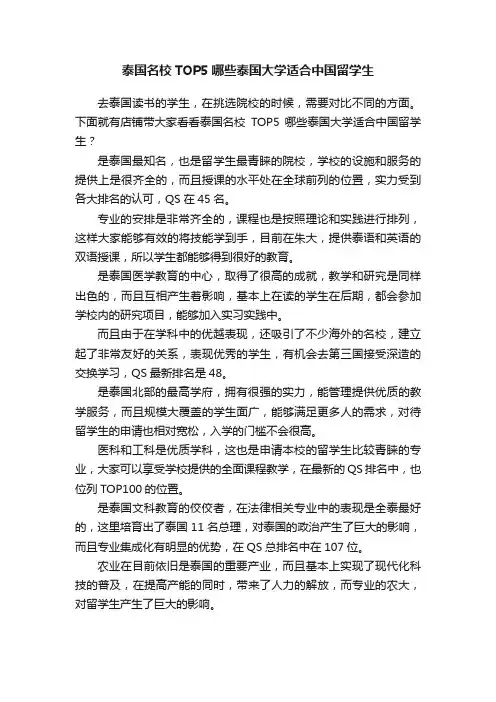 泰国名校 TOP5 哪些泰国大学适合中国留学生

去泰国读书的学生，在挑选院校的时候，需要对比不同的方面。下面就有店铺带大家看看泰国名校 TOP5 哪些泰国大学适合中国留学生？

是泰国最知名，也是留学生最青睐的院校，学校的设施和服务的提供上是很齐全的，而且授课的水平处在全球前列的位置，实力受到各大排名的认可，QS 在 45 名。

专业的安排是非常齐全的，课程也是按照理论和实践进行排列，这样大家能够有效的将技能学到手，目前在朱大，提供泰语和英语的双语授课，所以学生都能够得到很好的教育。

是泰国医学教育的中心，取得了很高的成就，教学和研究是同样出色的，而且互相产生着影响，基本上在读的学生在后期，都会参加学校内的研究项目，能够加入实习实践中。

而且由于在学科中的优越表现，还吸引了不少海外的名校，建立起了非常友好的关系，表现优秀的学生，有机会去第三国接受深造的交换学习，QS 最新排名是 48。

是泰国北部的最高学府，拥有很强的实力，能管理提供优质的教学服务，而且规模大覆盖的学生面广，能够满足更多人的需求，对待留学生的申请也相对宽松，入学的门槛不会很高。

医科和工科是优质学科，这也是申请本校的留学生比较青睐的专业，大家可以享受学校提供的全面课程教学，在最新的 QS 排名中，也位列 TOP100 的位置。

是泰国文科教育的佼佼者，在法律相关专业中的表现是全泰最好的，这里培育出了泰国 11 名总理，对泰国的政治产生了巨大的影响，而且专业集成化有明显的优势，在 QS 总排名中在 107 位。

农业在目前依旧是泰国的重要产业，而且基本上实现了现代化科技的普及，在提高产能的同时，带来了人力的解放，而专业的农大，对留学生产生了巨大的影响。